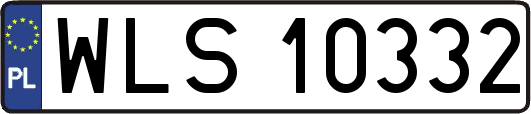 PL
WLS 10332